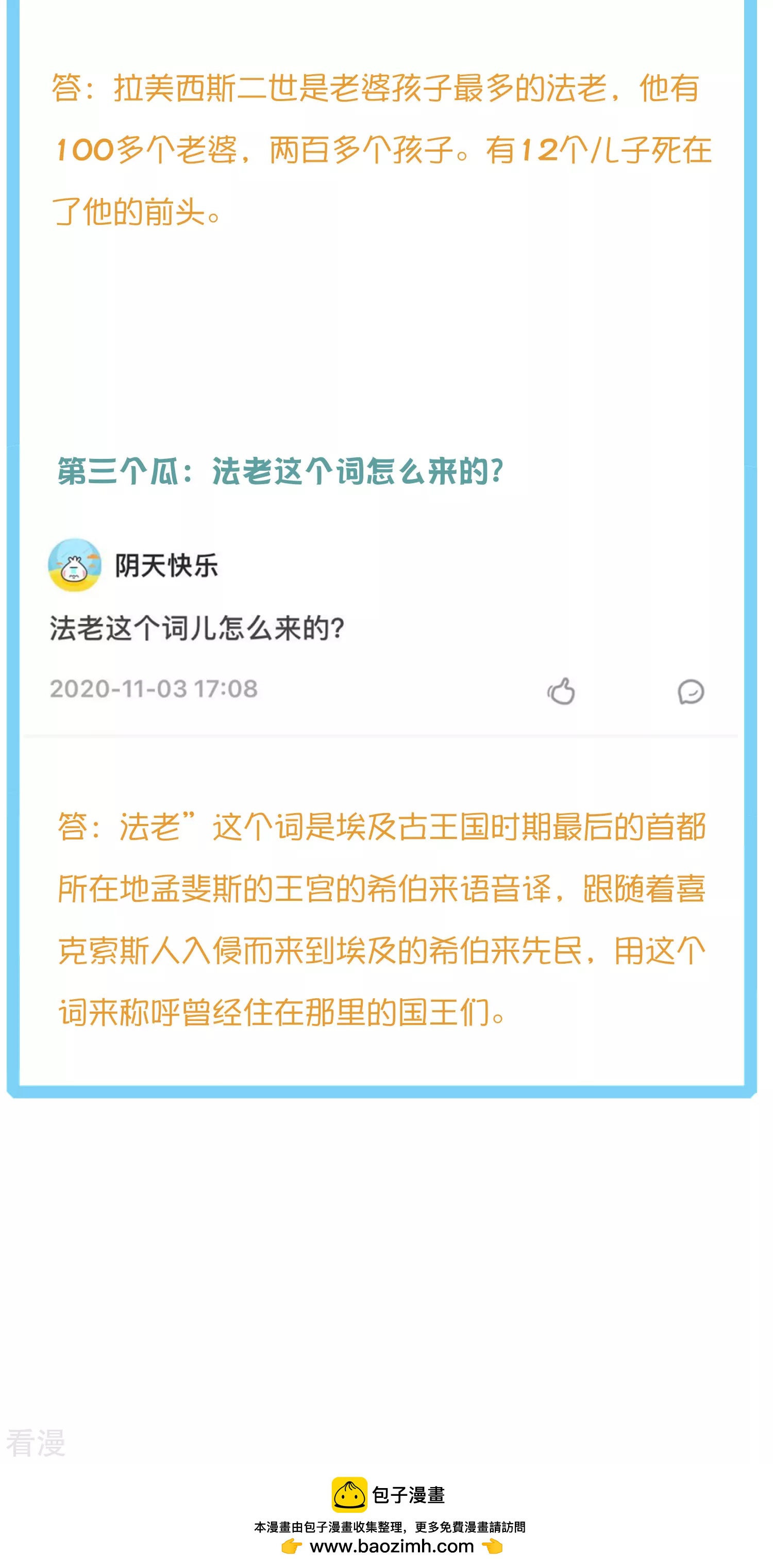 答：拉美西斯二世是老婆孩子最多的法老，他有100多个老婆，两百多个孩子。有12个儿子死在了他的前头。

第三个瓜：法老这个词怎么来的？

阴天快乐

法老这个词儿怎么来的？

2020-11-03 17:08

答：法老”这个词是埃及古王国时期最后的首都所在地孟斐斯的王宫的希伯来语音译，跟随着喜克索斯人入侵而来到埃及的希伯来先民，用这个词来称呼曾经住在那里的国王们。

看漫

包子漫畫

本漫畫由包子漫畫收集整理，更多免費漫畫請訪問

www.baozimh.com